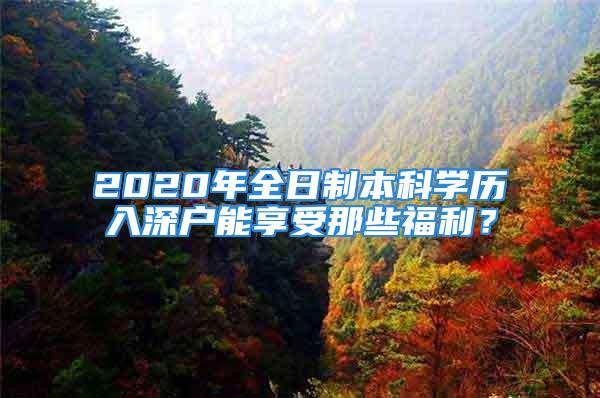 2020年全日制本科学历入深户能享受那些福利？